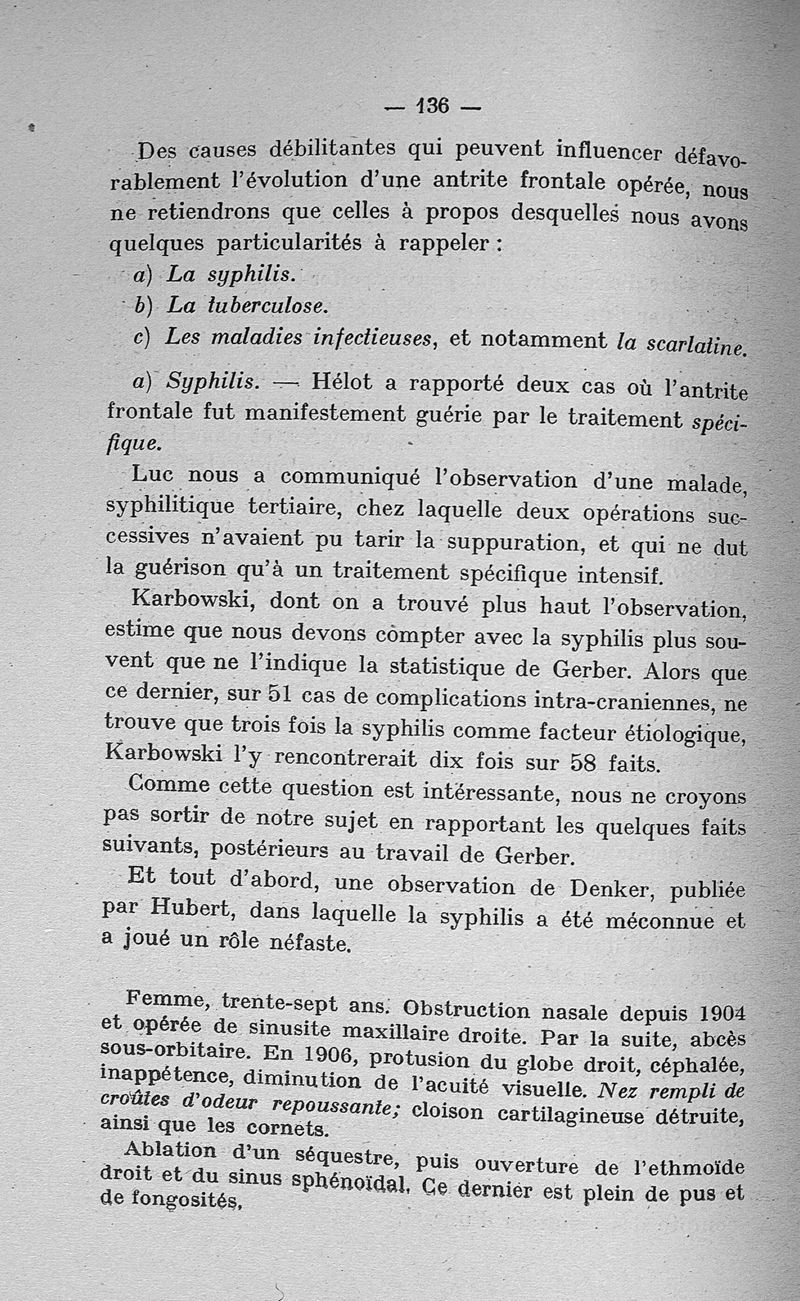 — 136 —

Des causes débilitantes qui peuvent influencer défavorablement l'évolution d'une antrite frontale opérée, nous ne retiendrons que celles à propos desquelles nous avons quelques particularités à rappeler :

a) La syphilis.

b) La tuberculose.

c) Les maladies infectieuses, et notamment la scarlatine.

a) Syphilis. — Hélot a rapporté deux cas où l'antrite frontale fut manifestement guérie par le traitement spécifique.

Luc nous a communiqué l'observation d'une malade, syphilitique tertiaire, chez laquelle deux opérations successives n'avaient pu tarir la suppuration, et qui ne dut la guérison qu'à un traitement spécifique intensif.

Karbowski, dont on a trouvé plus haut l'observation, estime que nous devons compter avec la syphilis plus souvent que ne l'indique la statistique de Gerber. Alors que ce dernier, sur 51 cas de complications intra-craniennes, ne trouve que trois fois la syphilis comme facteur étiologique, Karbowski l'y rencontrerait dix fois sur 58 faits.

Comme cette question est intéressante, nous ne croyons pas sortir de notre sujet en rapportant les quelques faits suivants, postérieurs au travail de Gerber.

Et tout d'abord, une observation de Denker, publiée par Hubert, dans laquelle la syphilis a été méconnue et a joué un rôle néfaste.

Femme, trente-sept ans. Obstruction nasale depuis 1904 et opérée de sinusite maxillaire droite. Par la suite, abcès sous-orbitaire. En 1906, protusion du globe droit, céphalée, inappétence, diminution de l'acuité visuelle. Nez rempli de croûtes d'odeur repoussante; cloison cartilagineuse détruite, ainsi que les cornets.

Ablation d'un séquestre, puis ouverture de l'ethmoïde droit et du sinus sphénoïdal. Ce dernier est plein de pus et de fongosités.